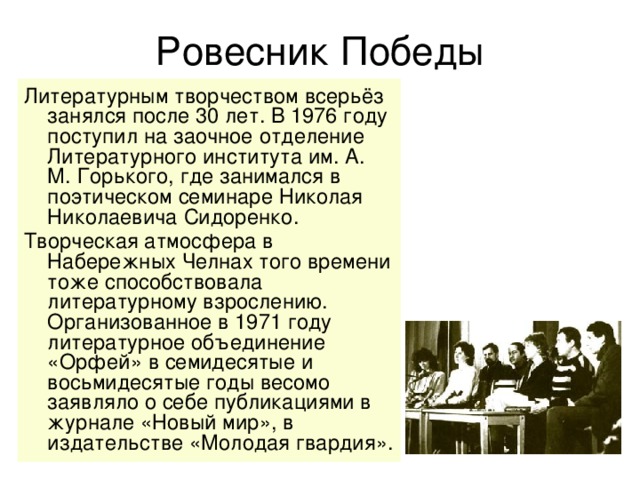 Ровесник Победы

Литературным творчеством всерьёз занялся после 30 лет. В 1976 году поступил на заочное отделение Литературного института им. А. М. Горького, где занимался в поэтическом семинаре Николая Николаевича Сидоренко.

Творческая атмосфера в Набережных Челнах того времени тоже способствовала литературному взрослению. Организованное в 1971 году литературное объединение «Орфей» в семидесятые и восьмидесятые годы весомо заявляло о себе публикациями в журнале «Новый мир», в издательстве «Молодая гвардия».